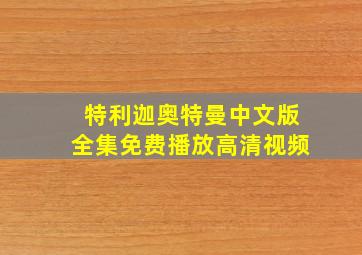 特利迦奥特曼中文版
全集免费播放高清视频